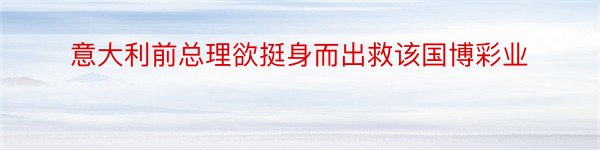 意大利前总理欲挺身而出救该国博彩业